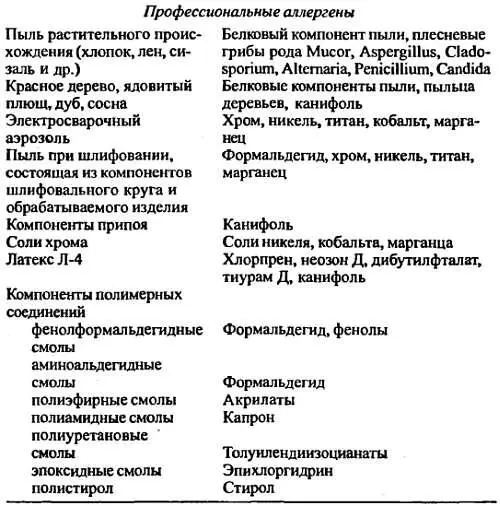 Профессиональные аллергены

| | |
|---|---|
| Пыль растительного происхождения (хлопок, лен, сизаль и др.) | Белковый компонент пыли, плесневые грибы рода Mucor, Aspergillus, Cladosporium, Alternaria, Penicillium, Candida |
| Красное дерево, ядовитый плющ, дуб, сосна | Белковые компоненты пыли, пыльца деревьев, канифоль |
| Электросварочный аэрозоль | Хром, никель, титан, кобальт, марганец |
| Пыль при шлифовании, состоящая из компонентов шлифовального круга и обрабатываемого изделия | Формальдегид, хром, никель, титан, марганец |
| Компоненты припоя | Канифоль |
| Соли хрома | Соли никеля, кобальта, марганца |
| Латекс Л-4 | Хлорпрен, неозон Д, дибутилфталат, тиурам Д, канифоль |
| Компоненты полимерных соединений | |
| фенолформальдегидные смолы | Формальдегид, фенолы |
| аминоальдегидные смолы | Формальдегид |
| полиэфирные смолы | Акрилаты |
| полиамидные смолы | Капрон |
| полиуретановые смолы | Толуилендиизоцианаты |
| эпоксидные смолы | Эпихлоргидрин |
| полистирол | Стирол |